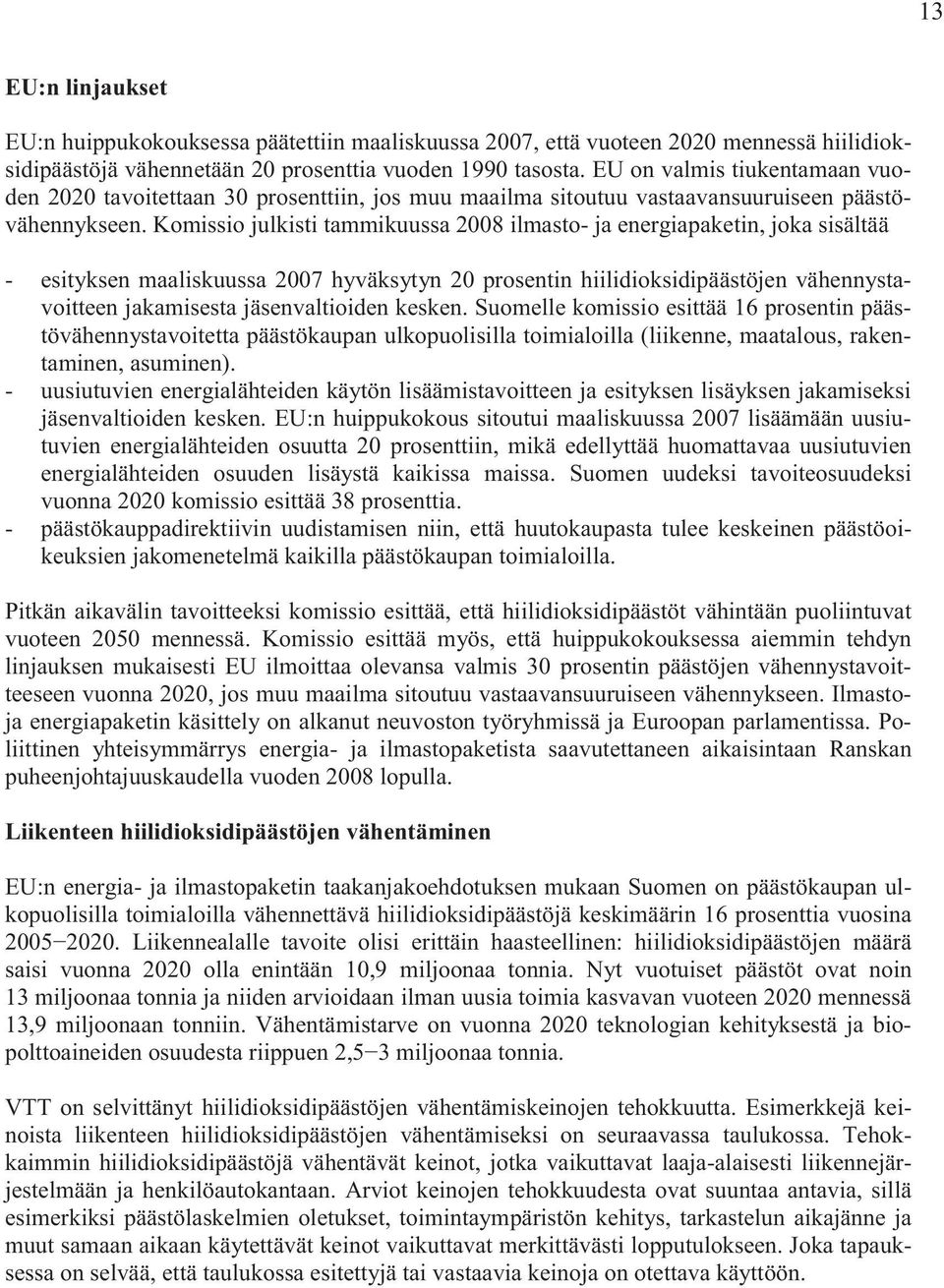 13

EU:n linjaukset

EU:n huippukokouksessa päätettiin maaliskuussa 2007, että vuoteen 2020 mennessä hiilidioksidipäästöjä vähennetään 20 prosenttia vuoden 1990 tasosta. EU on valmis tiukentamaan vuoden 2020 tavoitettaan 30 prosenttiin, jos muu maailma sitoutuu vastaavansuuruiseen päästövähennykseen. Komissio julkisti tammikuussa 2008 ilmasto- ja energiapaketin, joka sisältää

- esityksen maaliskuussa 2007 hyväksytyn 20 prosentin hiilidioksidipäästöjen vähennystavoitteen jakamisesta jäsenvaltioiden kesken. Suomelle komissio esittää 16 prosentin päästövähennystavoitetta päästökaupan ulkopuolisilla toimialoilla (liikenne, maatalous, rakentaminen, asuminen).
- uusiutuvien energialähteiden käytön lisäämistavoitteen ja esityksen lisäyksen jakamiseksi jäsenvaltioiden kesken. EU:n huippukokous sitoutui maaliskuussa 2007 lisäämään uusiutuvien energialähteiden osuutta 20 prosenttiin, mikä edellyttää huomattavaa uusiutuvien energialähteiden osuuden lisäystä kaikissa maissa. Suomen uudeksi tavoiteosuudeksi vuonna 2020 komissio esittää 38 prosenttia.
- päästökauppadirektiivin uudistamisen niin, että huutokaupasta tulee keskeinen päästöoikeuksien jakomenetelmä kaikilla päästökaupan toimialoilla.

Pitkän aikavälin tavoitteeksi komissio esittää, että hiilidioksidipäästöt vähintään puoliintuvat vuoteen 2050 mennessä. Komissio esittää myös, että huippukokouksessa aiemmin tehdyn linjauksen mukaisesti EU ilmoittaa olevansa valmis 30 prosentin päästöjen vähennystavoitteeseen vuonna 2020, jos muu maailma sitoutuu vastaavansuuruiseen vähennykseen. Ilmasto- ja energiapaketin käsittely on alkanut neuvoston työryhmissä ja Euroopan parlamentissa. Poliittinen yhteisymmärrys energia- ja ilmastopaketista saavutettaneen aikaisintaan Ranskan puheenjohtajuuskaudella vuoden 2008 lopulla.

Liikenteen hiilidioksidipäästöjen vähentäminen

EU:n energia- ja ilmastopaketin taakanjakoehdotuksen mukaan Suomen on päästökaupan ulkopuolisilla toimialoilla vähennettävä hiilidioksidipäästöjä keskimäärin 16 prosenttia vuosina 2005−2020. Liikennealalle tavoite olisi erittäin haasteellinen: hiilidioksidipäästöjen määrä saisi vuonna 2020 olla enintään 10,9 miljoonaa tonnia. Nyt vuotuiset päästöt ovat noin 13 miljoonaa tonnia ja niiden arvioidaan ilman uusia toimia kasvavan vuoteen 2020 mennessä 13,9 miljoonaan tonniin. Vähentämistarve on vuonna 2020 teknologian kehityksestä ja biopolttoaineiden osuudesta riippuen 2,5−3 miljoonaa tonnia.

VTT on selvittänyt hiilidioksidipäästöjen vähentämiskeinojen tehokkuutta. Esimerkkejä keinoista liikenteen hiilidioksidipäästöjen vähentämiseksi on seuraavassa taulukossa. Tehokkaimmin hiilidioksidipäästöjä vähentävät keinot, jotka vaikuttavat laaja-alaisesti liikennejärjestelmään ja henkilöautokantaan. Arviot keinojen tehokkuudesta ovat suuntaa antavia, sillä esimerkiksi päästölaskelmien oletukset, toimintaympäristön kehitys, tarkastelun aikajänne ja muut samaan aikaan käytettävät keinot vaikuttavat merkittävästi lopputulokseen. Joka tapauksessa on selvää, että taulukossa esitettyjä tai vastaavia keinoja on otettava käyttöön.